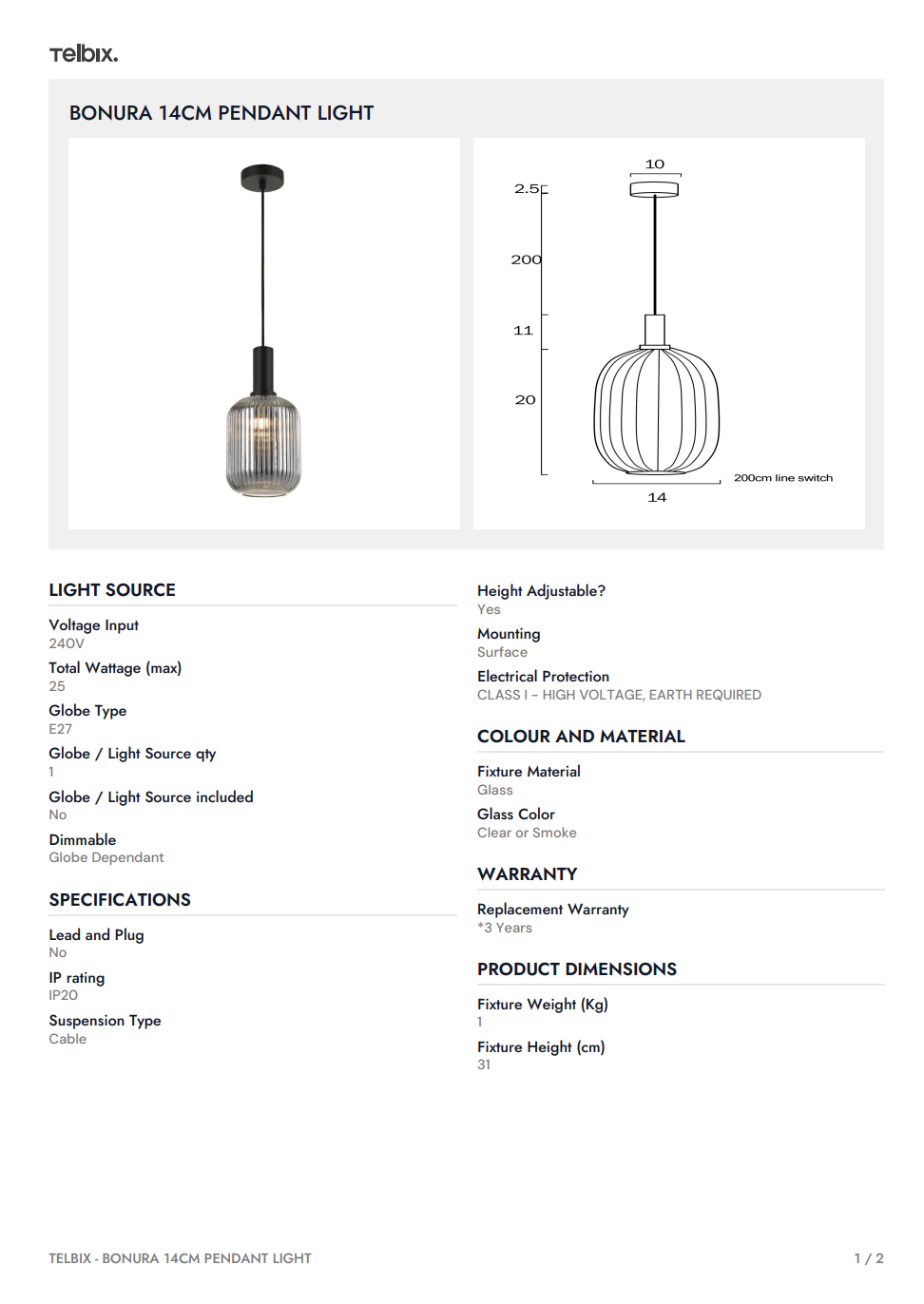 Telbix.

BONURA 14CM PENDANT LIGHT

10

2.5

200

11

20

200cm line switch

14

LIGHT SOURCE

Voltage Input
240V

Total Wattage (max)
25

Globe Type
E27

Globe / Light Source qty
1

Globe / Light Source included
No

Dimmable
Globe Dependant

SPECIFICATIONS

Lead and Plug
No

IP rating
IP20

Suspension Type
Cable

Height Adjustable?
Yes

Mounting
Surface

Electrical Protection
CLASS I - HIGH VOLTAGE, EARTH REQUIRED

COLOUR AND MATERIAL

Fixture Material
Glass

Glass Color
Clear or Smoke

WARRANTY

Replacement Warranty
*3 Years

PRODUCT DIMENSIONS

Fixture Weight (Kg)
1

Fixture Height (cm)
31

TELBIX - BONURA 14CM PENDANT LIGHT

1 / 2